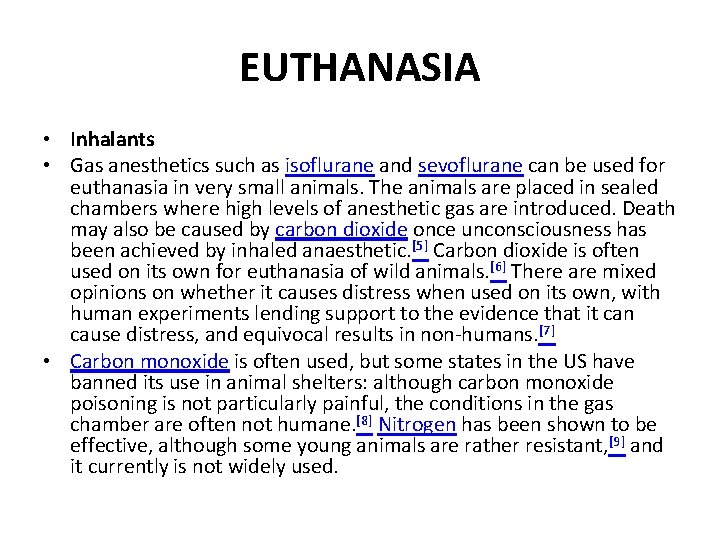 EUTHANASIA

• Inhalants

• Gas anesthetics such as isoflurane and sevoflurane can be used for euthanasia in very small animals. The animals are placed in sealed chambers where high levels of anesthetic gas are introduced. Death may also be caused by carbon dioxide once unconsciousness has been achieved by inhaled anaesthetic.[5] Carbon dioxide is often used on its own for euthanasia of wild animals.[6] There are mixed opinions on whether it causes distress when used on its own, with human experiments lending support to the evidence that it can cause distress, and equivocal results in non-humans.[7]

• Carbon monoxide is often used, but some states in the US have banned its use in animal shelters: although carbon monoxide poisoning is not particularly painful, the conditions in the gas chamber are often not humane.[8] Nitrogen has been shown to be effective, although some young animals are rather resistant,[9] and it currently is not widely used.